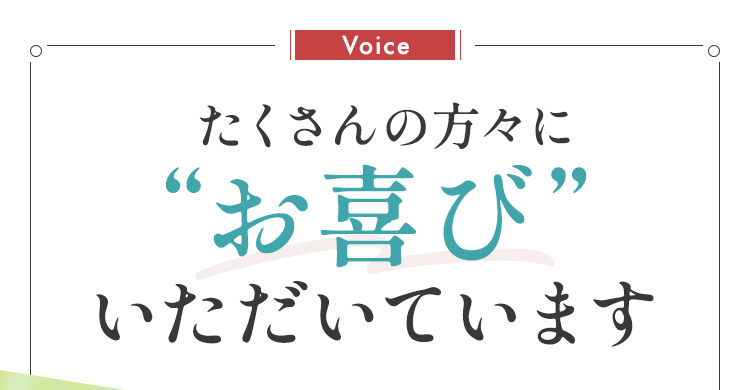 Voice

たくさんの方々に
“お喜び”
いただいています